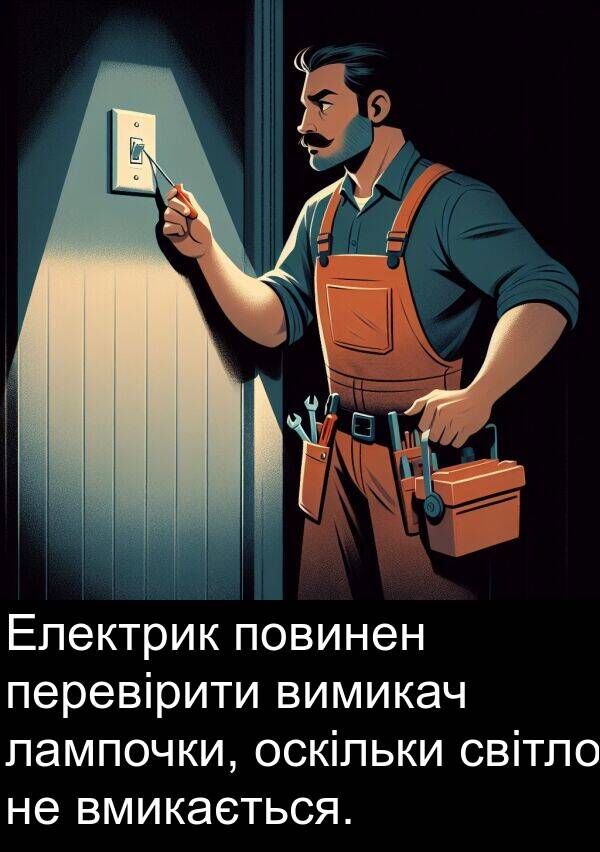 Електрик повинен перевірити вимикач лампочки, оскільки світло не вмикається.